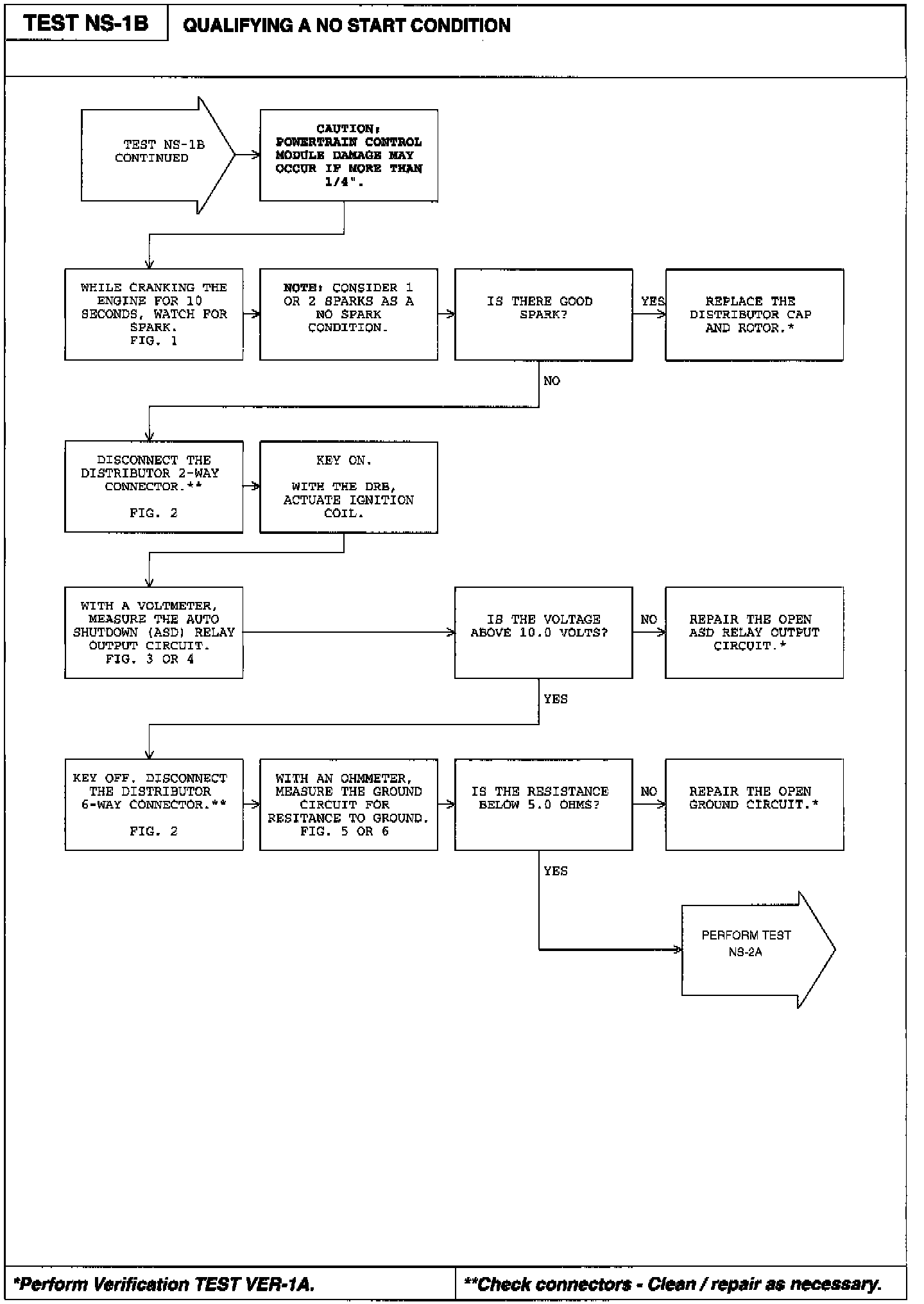 TEST NS-1B

QUALIFYING A NO START CONDITION

TEST NS-1B CONTINUED

CAUTION: POWERTRAIN CONTROL MODULE DAMAGE MAY OCCUR IF MORE THAN 1/4".

WHILE CRANKING THE ENGINE FOR 10 SECONDS, WATCH FOR SPARK. FIG. 1

NOTE: CONSIDER 1 OR 2 SPARKS AS A NO SPARK CONDITION.

IS THERE GOOD SPARK?

YES

REPLACE THE DISTRIBUTOR CAP AND ROTOR.*

NO

DISCONNECT THE DISTRIBUTOR 2-WAY CONNECTOR.**

FIG. 2

KEY ON.

WITH THE DRB, ACTUATE IGNITION COIL.

WITH A VOLTMETER, MEASURE THE AUTO SHUTDOWN (ASD) RELAY OUTPUT CIRCUIT. FIG. 3 OR 4

IS THE VOLTAGE ABOVE 10.0 VOLTS?

NO

REPAIR THE OPEN ASD RELAY OUTPUT CIRCUIT.*

YES

KEY OFF. DISCONNECT THE DISTRIBUTOR 6-WAY CONNECTOR.**

FIG. 2

WITH AN OHMMETER, MEASURE THE GROUND CIRCUIT FOR RESITANCE TO GROUND. FIG. 5 OR 6

IS THE RESISTANCE BELOW 5.0 OHMS?

NO

REPAIR THE OPEN GROUND CIRCUIT.*

YES

PERFORM TEST NS-2A

*Perform Verification TEST VER-1A.

**Check connectors - Clean / repair as necessary.